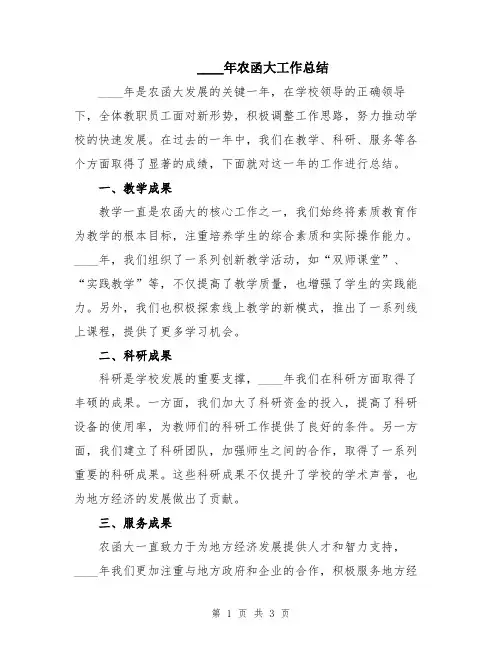 ____年农函大工作总结

____年是农函大发展的关键一年，在学校领导的正确领导下，全体教职员工面对新形势，积极调整工作思路，努力推动学校的快速发展。在过去的一年中，我们在教学、科研、服务等各个方面取得了显著的成绩，下面就对这一年的工作进行总结。

一、教学成果

教学一直是农函大的核心工作之一，我们始终将素质教育作为教学的根本目标，注重培养学生的综合素质和实际操作能力。____年，我们组织了一系列创新教学活动，如“双师课堂”、“实践教学”等，不仅提高了教学质量，也增强了学生的实践能力。另外，我们也积极探索线上教学的新模式，推出了一系列线上课程，提供了更多学习机会。

二、科研成果

科研是学校发展的重要支撑，____年我们在科研方面取得了丰硕的成果。一方面，我们加大了科研资金的投入，提高了科研设备的使用率，为教师们的科研工作提供了良好的条件。另一方面，我们建立了科研团队，加强师生之间的合作，取得了一系列重要的科研成果。这些科研成果不仅提升了学校的学术声誉，也为地方经济的发展做出了贡献。

三、服务成果

农函大一直致力于为地方经济发展提供人才和智力支持，____年我们更加注重与地方政府和企业的合作，积极服务地方经

第 1 页 共 3 页